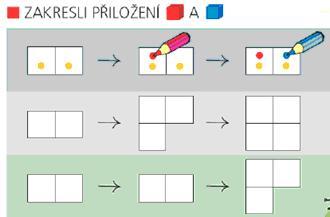 ZAKRESLI PŘILOŽENÍ A